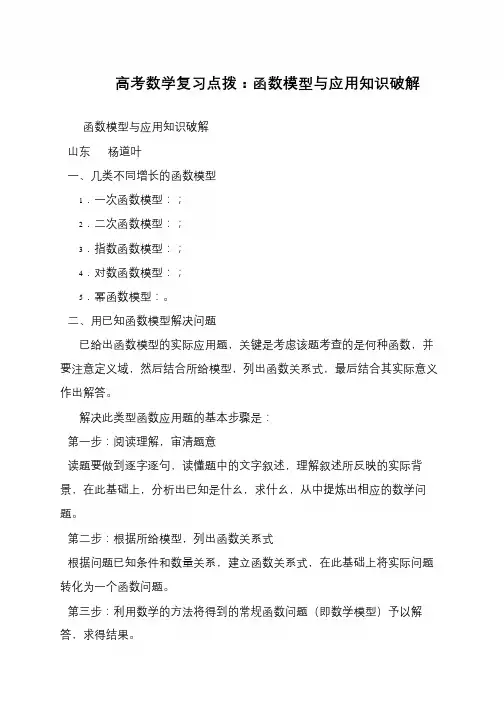 高考数学复习点拨：函数模型与应用知识破解

函数模型与应用知识破解

山东　杨道叶

一、几类不同增长的函数模型

1．一次函数模型：；

2．二次函数模型：；

3．指数函数模型：；

4．对数函数模型：；

5．幂函数模型：。

二、用已知函数模型解决问题

已给出函数模型的实际应用题，关键是考虑该题考查的是何种函数，并要注意定义域，然后结合所给模型，列出函数关系式，最后结合其实际意义作出解答。

解决此类型函数应用题的基本步骤是：

第一步：阅读理解，审清题意

读题要做到逐字逐句，读懂题中的文字叙述，理解叙述所反映的实际背景，在此基础上，分析出已知是什么，求什么，从中提炼出相应的数学问题。

第二步：根据所给模型，列出函数关系式

根据问题已知条件和数量关系，建立函数关系式，在此基础上将实际问题转化为一个函数问题。

第三步：利用数学的方法将得到的常规函数问题（即数学模型）予以解答，求得结果。